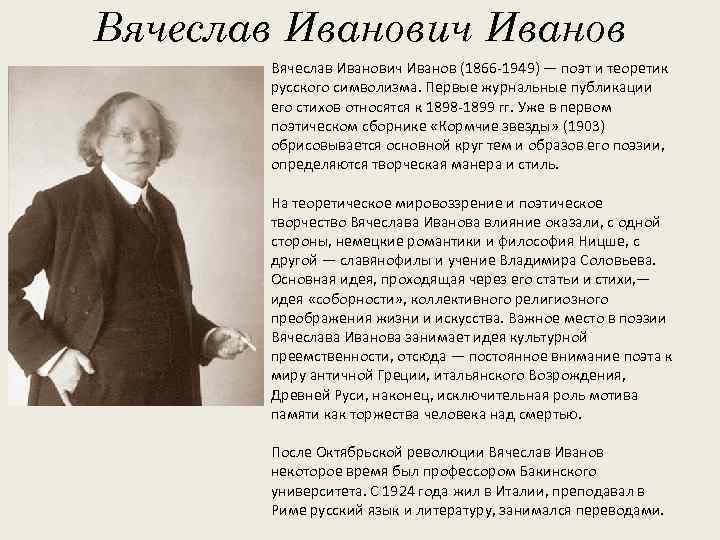 Вячеслав Иванович Иванов

Вячеслав Иванович Иванов (1866-1949) — поэт и теоретик русского символизма. Первые журнальные публикации его стихов относятся к 1898-1899 гг. Уже в первом поэтическом сборнике «Кормчие звезды» (1903) обрисовывается основной круг тем и образов его поэзии, определяются творческая манера и стиль.

На теоретическое мировоззрение и поэтическое творчество Вячеслава Иванова влияние оказали, с одной стороны, немецкие романтики и философия Ницше, с другой — славянофилы и учение Владимира Соловьева. Основная идея, проходящая через его статьи и стихи,— идея «соборности», коллективного религиозного преображения жизни и искусства. Важное место в поэзии Вячеслава Иванова занимает идея культурной преемственности, отсюда — постоянное внимание поэта к миру античной Греции, итальянского Возрождения, Древней Руси, наконец, исключительная роль мотива памяти как торжества человека над смертью.

После Октябрьской революции Вячеслав Иванов некоторое время был профессором Бакинского университета. С 1924 года жил в Италии, преподавал в Риме русский язык и литературу, занимался переводами.